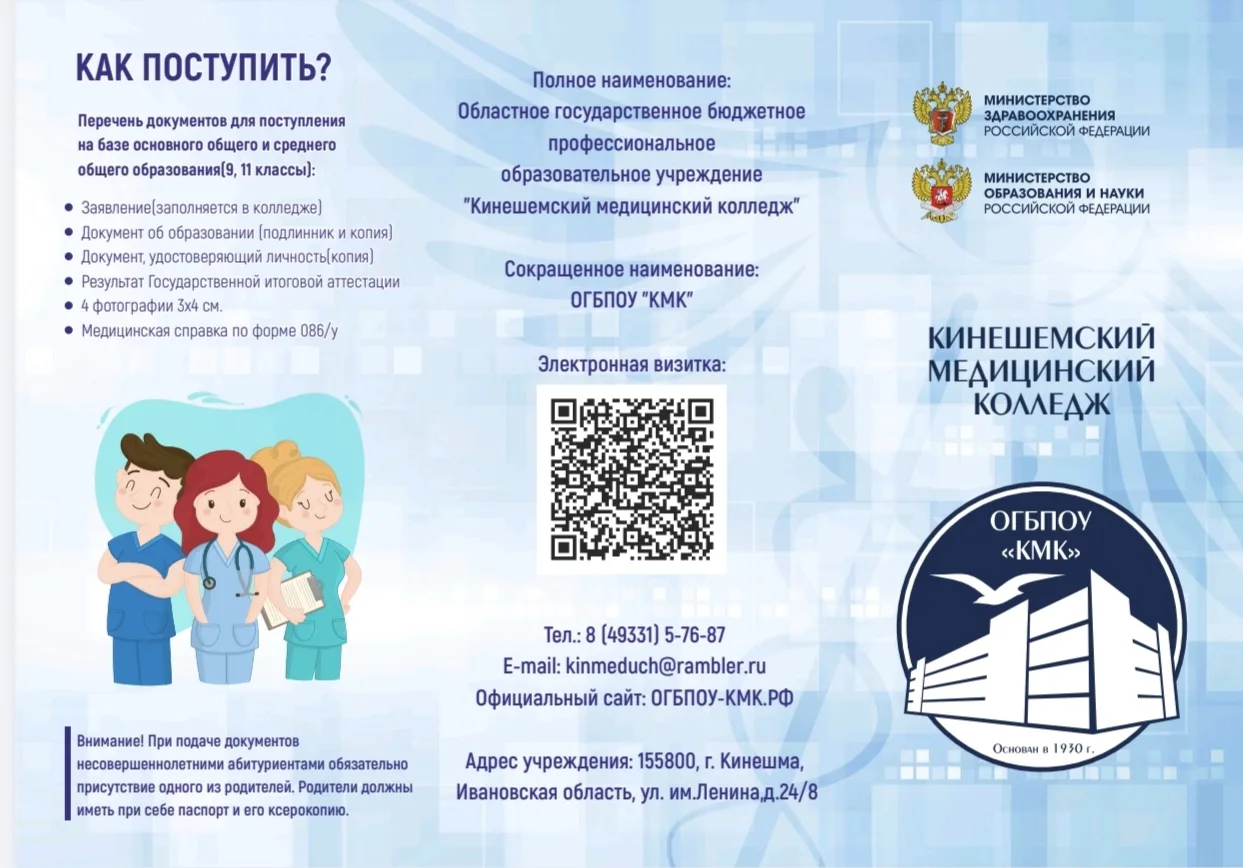 КАК ПОСТУПИТЬ?

Перечень документов для поступления на базе основного общего и среднего общего образования(9, 11 классы):

- Заявление(заполняется в колледже)
- Документ об образовании (подлинник и копия)
- Документ, удостоверяющий личность(копия)
- Результат Государственной итоговой аттестации
- 4 фотографии 3х4 см.
- Медицинская справка по форме 086/у

Внимание! При подаче документов несовершеннолетними абитуриентами обязательно присутствие одного из родителей. Родители должны иметь при себе паспорт и его ксерокопию.

Полное наименование:
Областное государственное бюджетное профессиональное образовательное учреждение "Кинешемский медицинский колледж"

Сокращенное наименование:
ОГБПОУ "КМК"

Электронная визитка:

Тел.: 8 (49331) 5-76-87
E-mail: kinmeduch@rambler.ru
Официальный сайт: ОГБПОУ-КМК.РФ

Адрес учреждения: 155800, г. Кинешма, Ивановская область, ул. им.Ленина,д.24/8

МИНИСТЕРСТВО ЗДРАВООХРАНЕНИЯ РОССИЙСКОЙ ФЕДЕРАЦИИ

МИНИСТЕРСТВО ОБРАЗОВАНИЯ И НАУКИ РОССИЙСКОЙ ФЕДЕРАЦИИ

КИНЕШЕМСКИЙ МЕДИЦИНСКИЙ КОЛЛЕДЖ

ОГБПОУ «КМК»

Основан в 1930 г.